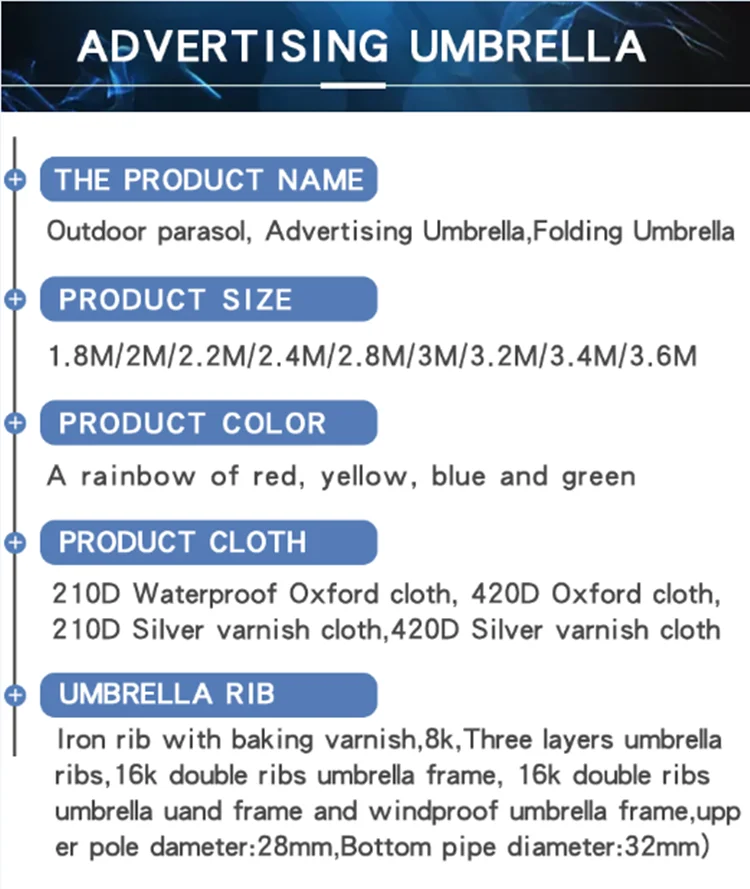 ADVERTISING UMBRELLA

THE PRODUCT NAME

Outdoor parasol, Advertising Umbrella,Folding Umbrella

PRODUCT SIZE

1.8M/2M/2.2M/2.4M/2.8M/3M/3.2M/3.4M/3.6M

PRODUCT COLOR

A rainbow of red, yellow, blue and green

PRODUCT CLOTH

210D Waterproof Oxford cloth, 420D Oxford cloth, 210D Silver varnish cloth,420D Silver varnish cloth

UMBRELLA RIB

Iron rib with baking varnish,8k,Three layers umbrella ribs,16k double ribs umbrella frame, 16k double ribs umbrella uand frame and windproof umbrella frame,upper pole dameter:28mm,Bottom pipe diameter:32mm)